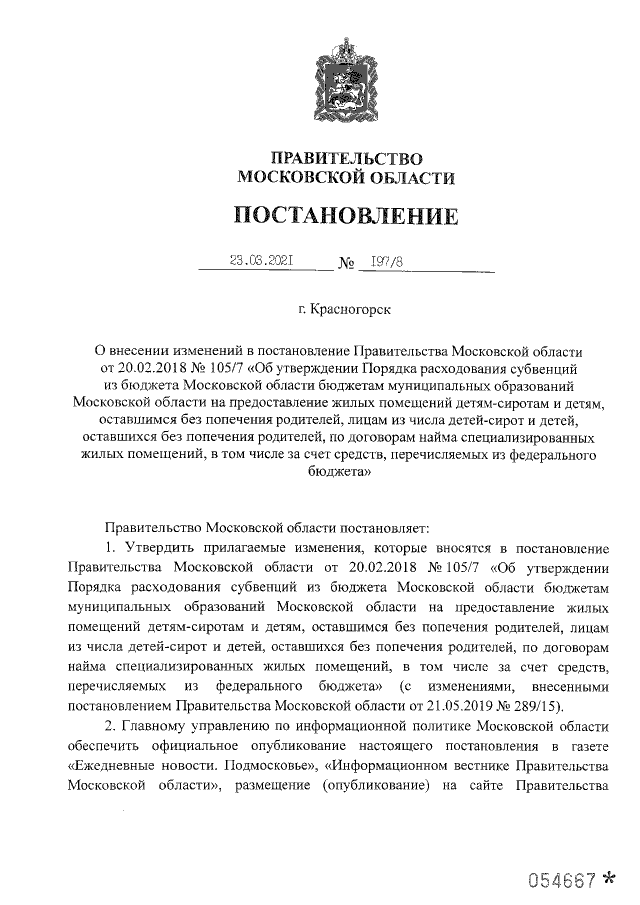 ПРАВИТЕЛЬСТВО
МОСКОВСКОЙ ОБЛАСТИ

ПОСТАНОВЛЕНИЕ

23.03.2021 № 197/8

г. Красногорск

О внесении изменений в постановление Правительства Московской области от 20.02.2018 № 105/7 «Об утверждении Порядка расходования субвенций из бюджета Московской области бюджетам муниципальных образований Московской области на предоставление жилых помещений детям-сиротам и детям, оставшимся без попечения родителей, лицам из числа детей-сирот и детей, оставшихся без попечения родителей, по договорам найма специализированных жилых помещений, в том числе за счет средств, перечисляемых из федерального бюджета»

Правительство Московской области постановляет:

1. Утвердить прилагаемые изменения, которые вносятся в постановление Правительства Московской области от 20.02.2018 № 105/7 «Об утверждении Порядка расходования субвенций из бюджета Московской области бюджетам муниципальных образований Московской области на предоставление жилых помещений детям-сиротам и детям, оставшимся без попечения родителей, лицам из числа детей-сирот и детей, оставшихся без попечения родителей, по договорам найма специализированных жилых помещений, в том числе за счет средств, перечисляемых из федерального бюджета» (с изменениями, внесенными постановлением Правительства Московской области от 21.05.2019 № 289/15).

2. Главному управлению по информационной политике Московской области обеспечить официальное опубликование настоящего постановления в газете «Ежедневные новости. Подмосковье», «Информационном вестнике Правительства Московской области», размещение (опубликование) на сайте Правительства

054667 *